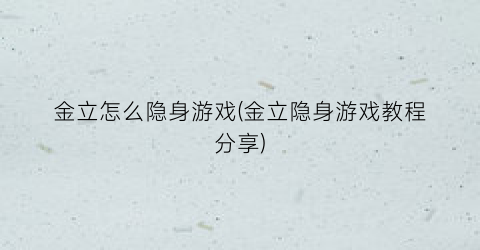 金立怎么隐身游戏(金立隐身游戏教程分享)